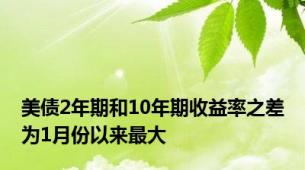 美债2年期和10年期收益率之差为1月份以来最大